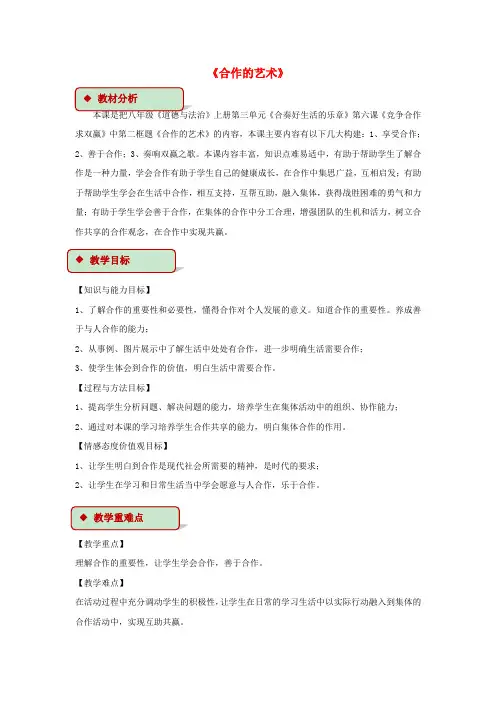 《合作的艺术》

◆ 教材分析

本课是把八年级《道德与法治》上册第三单元《合奏好生活的乐章》第六课《竞争合作求双赢》中第二框题《合作的艺术》的内容，本课主要内容有以下几大构建：1、享受合作；2、善于合作；3、奏响双赢之歌。本课内容丰富，知识点难易适中，有助于帮助学生了解合作是一种力量，学会合作有助于学生自己的健康成长，在合作中集思广益，互相启发；有助于帮助学生学会在生活中合作，相互支持，互帮互助，融入集体，获得战胜困难的勇气和力量；有助于学生学会善于合作，在集体的合作中分工合理，增强团队的生机和活力，树立合作共享的合作观念，在合作中实现共赢。

◆ 教学目标

【知识与能力目标】

1、了解合作的重要性和必要性，懂得合作对个人发展的意义。知道合作的重要性。养成善于与人合作的能力；

2、从事例、图片展示中了解生活中处处有合作，进一步明确生活需要合作；

3、使学生体会到合作的价值，明白生活中需要合作。

【过程与方法目标】

1、提高学生分析问题、解决问题的能力，培养学生在集体活动中的组织、协作能力；

2、通过对本课的学习培养学生合作共享的能力，明白集体合作的作用。

【情感态度价值观目标】

1、让学生明白到合作是现代社会所需要的精神，是时代的要求；

2、让学生在学习和日常生活当中学会愿意与人合作，乐于合作。

◆ 教学重难点

【教学重点】

理解合作的重要性，让学生学会合作，善于合作。

【教学难点】

在活动过程中充分调动学生的积极性，让学生在日常的学习生活中以实际行动融入到集体的合作活动中，实现互助共赢。